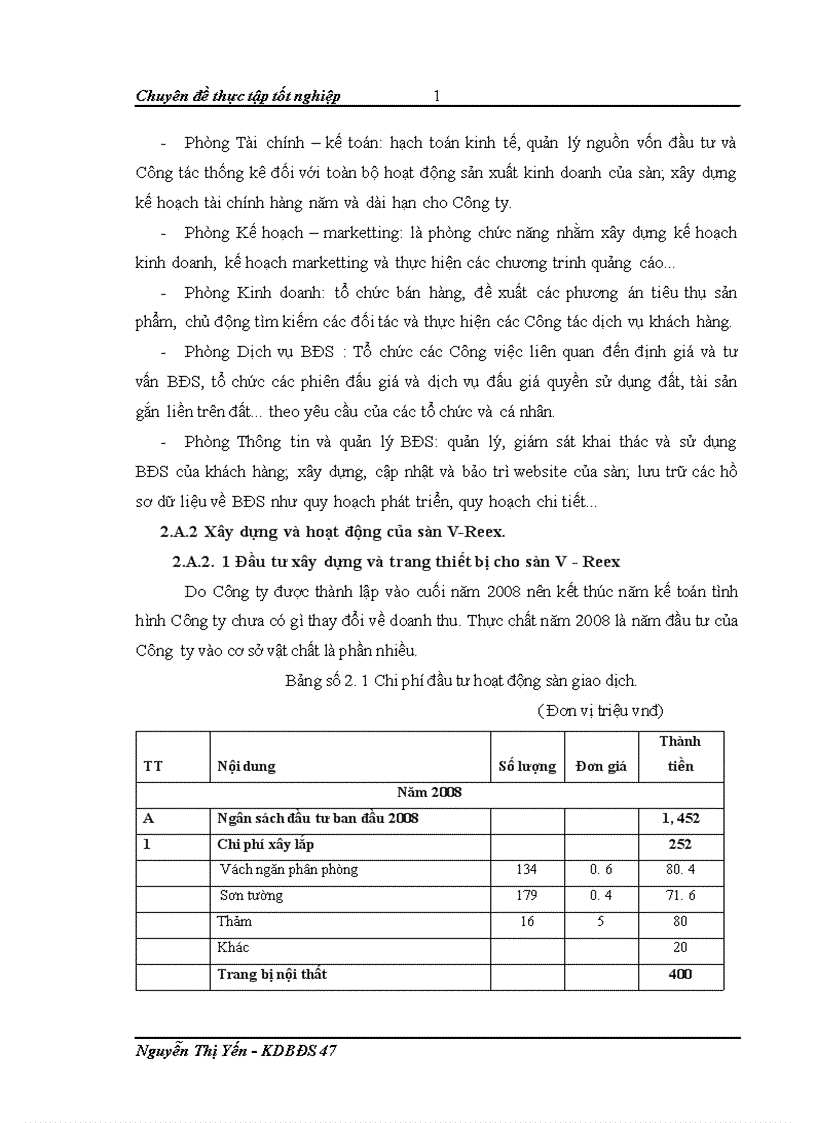 Chuyên đề thực tập tốt nghiệp 1

- Phòng Tài chính – kế toán: hạch toán kinh tế, quản lý nguồn vốn đầu tư và Công tác thống kê đối với toàn bộ hoạt động sản xuất kinh doanh của sàn; xây dựng kế hoạch tài chính hàng năm và dài hạn cho Công ty.

- Phòng Kế hoạch – marketting: là phòng chức năng nhằm xây dựng kế hoạch kinh doanh, kế hoạch marketting và thực hiện các chương trình quảng cáo...

- Phòng Kinh doanh: tổ chức bán hàng, đề xuất các phương án tiêu thụ sản phẩm, chủ động tìm kiếm các đối tác và thực hiện các Công tác dịch vụ khách hàng.

- Phòng Dịch vụ BĐS : Tổ chức các Công việc liên quan đến định giá và tư vấn BĐS, tổ chức các phiên đấu giá và dịch vụ đấu giá quyền sử dụng đất, tài sản gắn liền trên đất... theo yêu cầu của các tổ chức và cá nhân.

- Phòng Thông tin và quản lý BĐS: quản lý, giám sát khai thác và sử dụng BĐS của khách hàng; xây dựng, cập nhật và bảo trì website của sàn; lưu trữ các hồ sơ dữ liệu về BĐS như quy hoạch phát triển, quy hoạch chi tiết...

2.A.2 Xây dựng và hoạt động của sàn V-Reex.

2.A.2. 1 Đầu tư xây dựng và trang thiết bị cho sàn V - Reex

Do Công ty được thành lập vào cuối năm 2008 nên kết thúc năm kế toán tình hình Công ty chưa có gì thay đổi về doanh thu. Thực chất năm 2008 là năm đầu tư của Công ty vào cơ sở vật chất là phần nhiều.

Bảng số 2. 1 Chi phí đầu tư hoạt động sàn giao dịch.

(Đơn vị triệu vnđ)

| TT | Nội dung | Số lượng | Đơn giá | Thành tiền |
|---|---|---|---|---|
| Năm 2008 | | | | |
| A | Ngân sách đầu tư ban đầu 2008 | | | 1, 452 |
| 1 | Chi phí xây lắp | | | 252 |
| | Vách ngăn phân phòng | 134 | 0. 6 | 80. 4 |
| | Sơn tường | 179 | 0. 4 | 71. 6 |
| | Thảm | 16 | 5 | 80 |
| | Khác | | | 20 |
| | Trang bị nội thất | | | 400 |

Nguyễn Thị Yến - KDBĐS 47